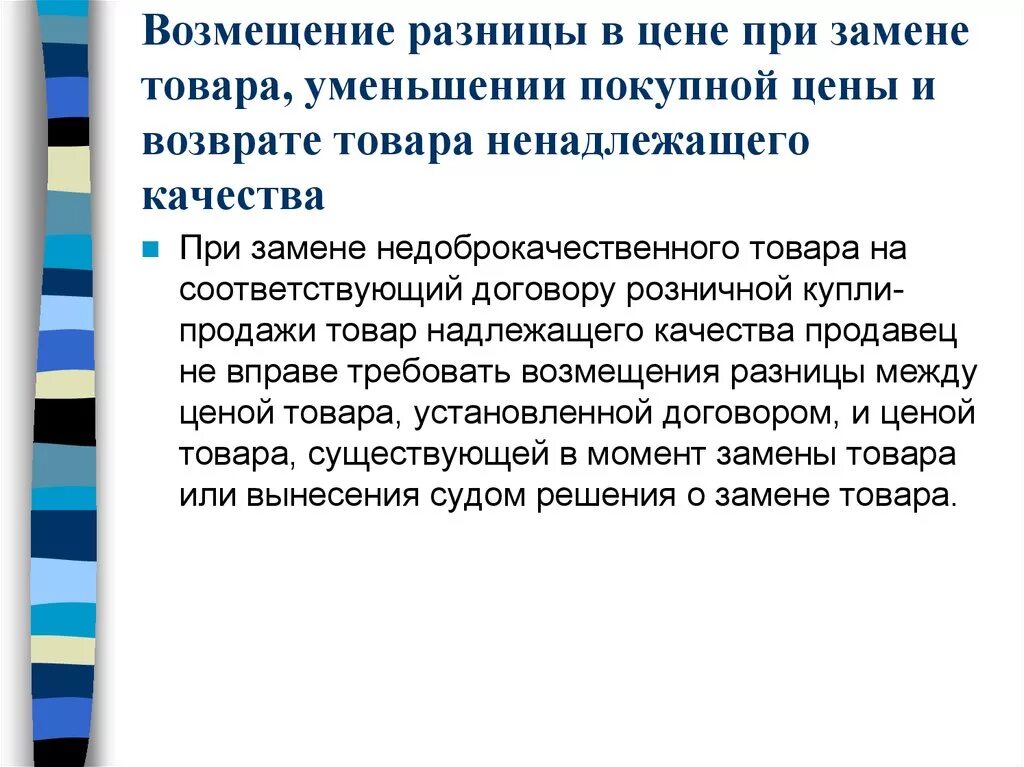 Возмещение разницы в цене при замене товара, уменьшении покупной цены и возврате товара ненадлежащего качества

При замене недоброкачественного товара на соответствующий договору розничной купли-продажи товар надлежащего качества продавец не вправе требовать возмещения разницы между ценой товара, установленной договором, и ценой товара, существующей в момент замены товара или вынесения судом решения о замене товара.